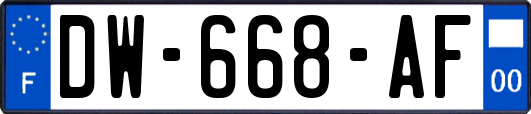 F

DW-668-AF

00